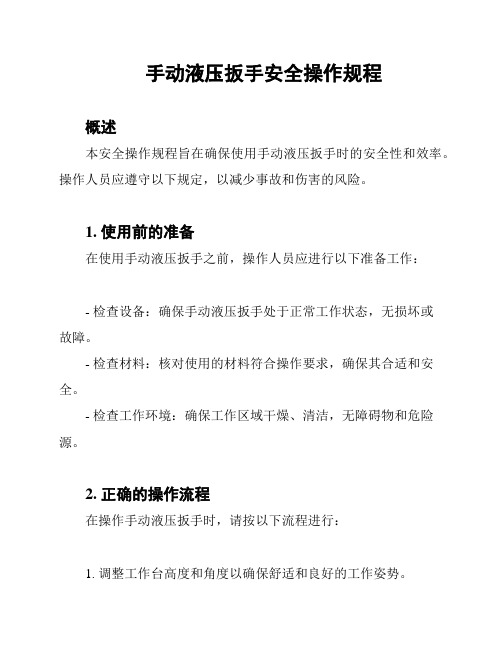 手动液压扳手安全操作规程

概述

本安全操作规程旨在确保使用手动液压扳手时的安全性和效率。操作人员应遵守以下规定，以减少事故和伤害的风险。

1. 使用前的准备

在使用手动液压扳手之前，操作人员应进行以下准备工作：

- 检查设备：确保手动液压扳手处于正常工作状态，无损坏或故障。

- 检查材料：核对使用的材料符合操作要求，确保其合适和安全。

- 检查工作环境：确保工作区域干燥、清洁，无障碍物和危险源。

2. 正确的操作流程

在操作手动液压扳手时，请按以下流程进行：

1. 调整工作台高度和角度以确保舒适和良好的工作姿势。